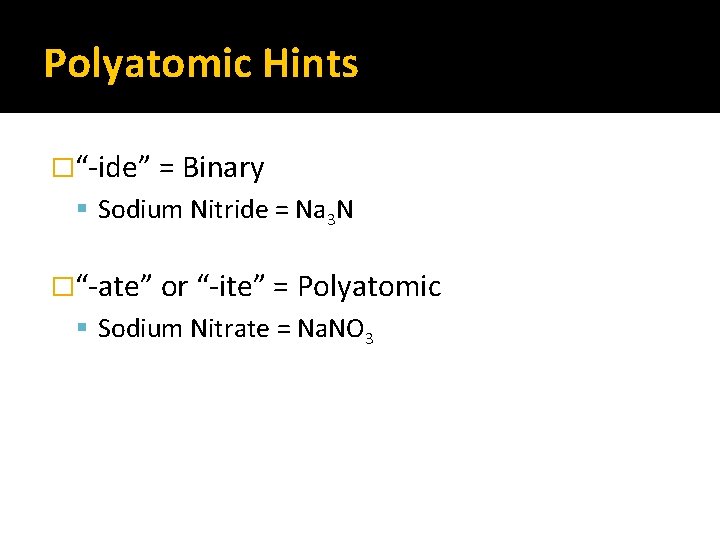 Polyatomic Hints

“-ide” = Binary

Sodium Nitride = $Na_3N$

“-ate” or “-ite” = Polyatomic

Sodium Nitrate = $NaNO_3$